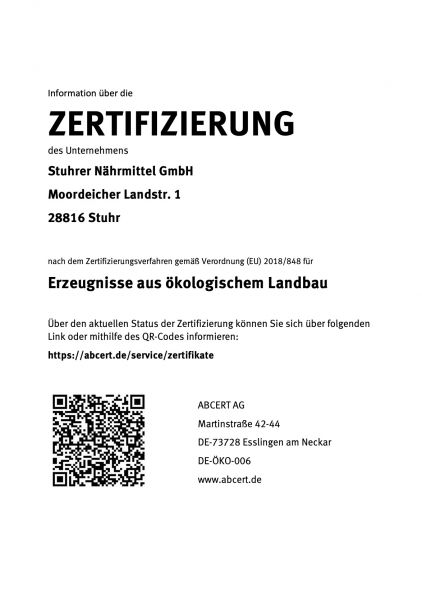 Information über die

ZERTIFIZIERUNG

des Unternehmens

Stuhrer Nährmittel GmbH

Moordeicher Landstr. 1

28816 Stuhr

nach dem Zertifizierungsverfahren gemäß Verordnung (EU) 2018/848 für

Erzeugnisse aus ökologischem Landbau

Über den aktuellen Status der Zertifizierung können Sie sich über folgenden Link oder mithilfe des QR-Codes informieren:

https://abcert.de/service/zertifikate

ABCERT AG
Martinstraße 42-44
DE-73728 Esslingen am Neckar
DE-ÖKO-006
www.abcert.de